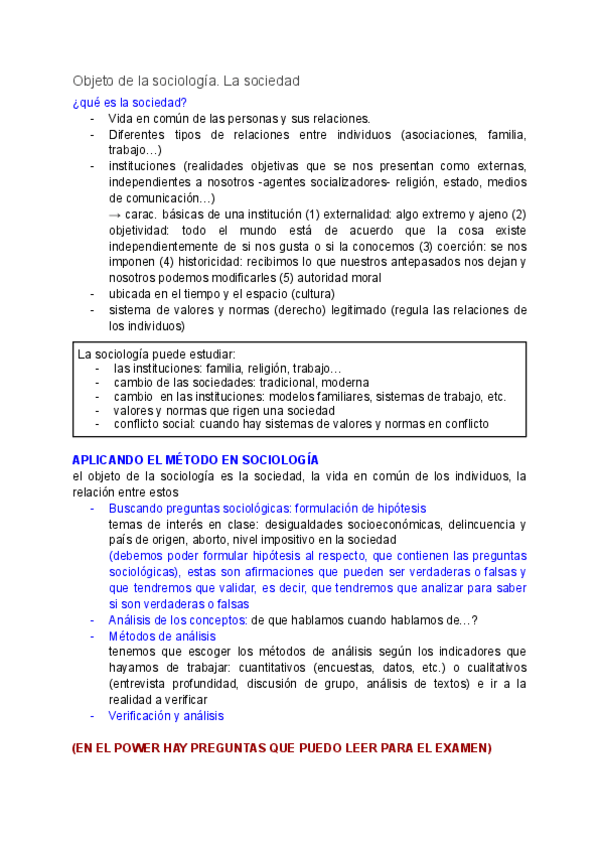 Objeto de la sociología. La sociedad

¿qué es la sociedad?

- Vida en común de las personas y sus relaciones.
- Diferentes tipos de relaciones entre individuos (asociaciones, familia, trabajo…)
- instituciones (realidades objetivas que se nos presentan como externas, independientes a nosotros -agentes socializadores- religión, estado, medios de comunicación…)
→ carac. básicas de una institución (1) externalidad: algo extremo y ajeno (2) objetividad: todo el mundo está de acuerdo que la cosa existe independientemente de si nos gusta o si la conocemos (3) coerción: se nos imponen (4) historicidad: recibimos lo que nuestros antepasados nos dejan y nosotros podemos modificarles (5) autoridad moral
- ubicada en el tiempo y el espacio (cultura)
- sistema de valores y normas (derecho) legitimado (regula las relaciones de los individuos)

La sociología puede estudiar:
- las instituciones: familia, religión, trabajo…
- cambio de las sociedades: tradicional, moderna
- cambio en las instituciones: modelos familiares, sistemas de trabajo, etc.
- valores y normas que rigen una sociedad
- conflicto social: cuando hay sistemas de valores y normas en conflicto

APLICANDO EL MÉTODO EN SOCIOLOGÍA

el objeto de la sociología es la sociedad, la vida en común de los individuos, la relación entre estos

- Buscando preguntas sociológicas: formulación de hipótesis
temas de interés en clase: desigualdades socioeconómicas, delincuencia y país de origen, aborto, nivel impositivo en la sociedad
(debemos poder formular hipótesis al respecto, que contienen las preguntas sociológicas), estas son afirmaciones que pueden ser verdaderas o falsas y que tendremos que validar, es decir, que tendremos que analizar para saber si son verdaderas o falsas
- Análisis de los conceptos: de que hablamos cuando hablamos de…?
- Métodos de análisis
tenemos que escoger los métodos de análisis según los indicadores que hayamos de trabajar: cuantitativos (encuestas, datos, etc.) o cualitativos (entrevista profundidad, discusión de grupo, análisis de textos) e ir a la realidad a verificar
- Verificación y análisis

(EN EL POWER HAY PREGUNTAS QUE PUEDO LEER PARA EL EXAMEN)